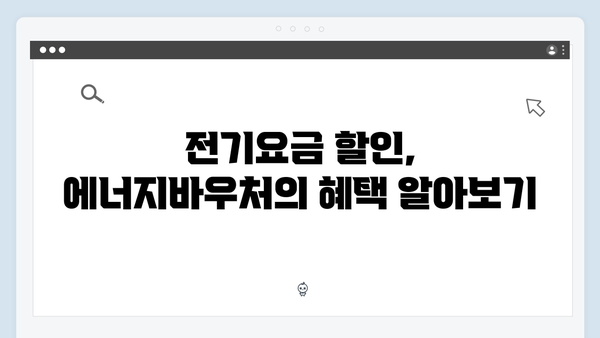 전기요금 할인,
에너지바우처의 혜택 알아보기